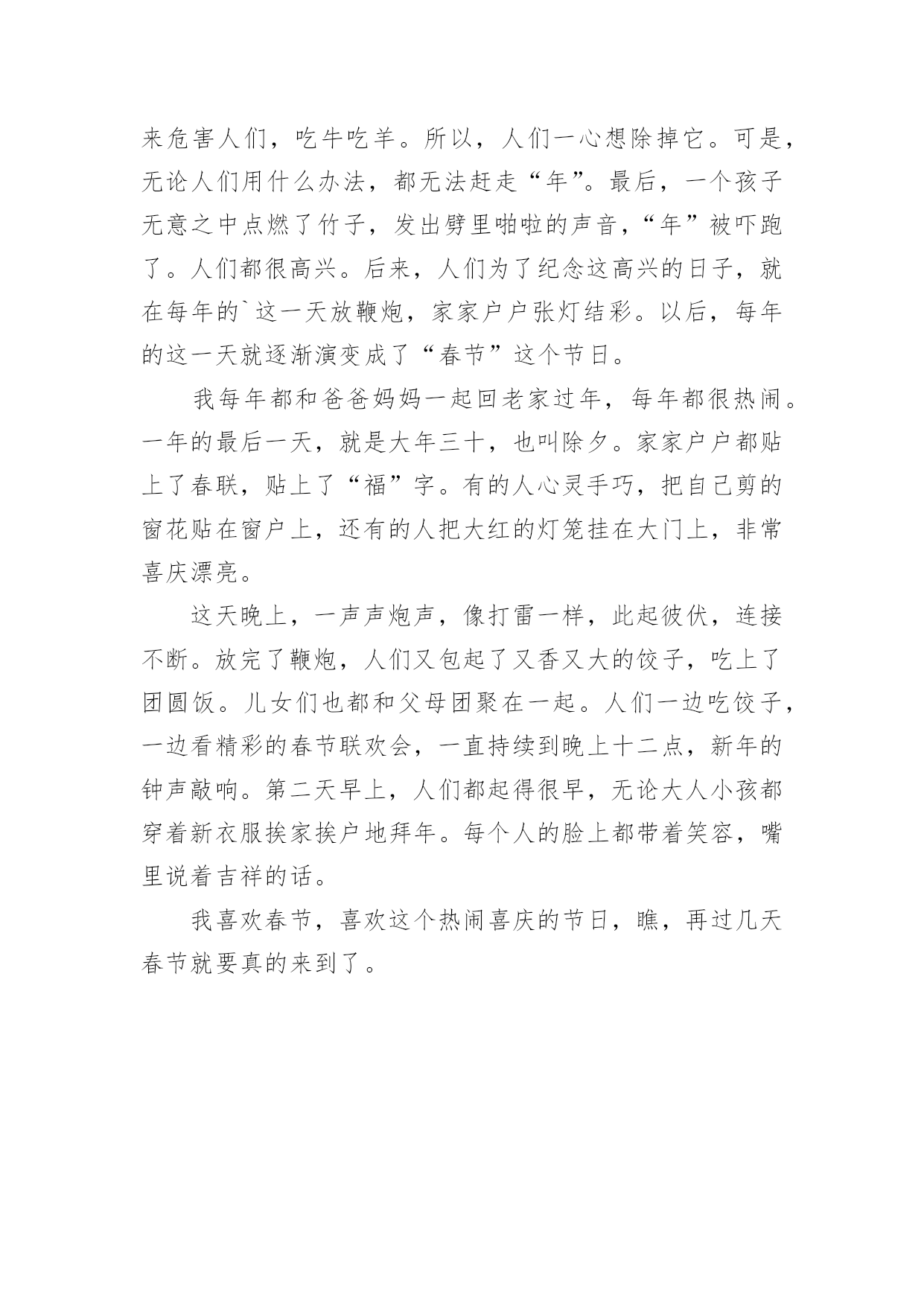 来危害人们，吃牛吃羊。所以，人们一心想除掉它。可是，无论人们用什么办法，都无法赶走“年”。最后，一个孩子无意之中点燃了竹子，发出劈里啪啦的声音，“年”被吓跑了。人们都很高兴。后来，人们为了纪念这高兴的日子，就在每年的`这一天放鞭炮，家家户户张灯结彩。以后，每年的这一天就逐渐演变成了“春节”这个节日。

我每年都和爸爸妈妈一起回老家过年，每年都很热闹。一年的最后一天，就是大年三十，也叫除夕。家家户户都贴上了春联，贴上了“福”字。有的人心灵手巧，把自己剪的窗花贴在窗户上，还有的人把大红的灯笼挂在大门上，非常喜庆漂亮。

这天晚上，一声声炮声，像打雷一样，此起彼伏，连接不断。放完了鞭炮，人们又包起了又香又大的饺子，吃上了团圆饭。儿女们也都和父母团聚在一起。人们一边吃饺子，一边看精彩的春节联欢会，一直持续到晚上十二点，新年的钟声敲响。第二天早上，人们都起得很早，无论大人小孩都穿着新衣服挨家挨户地拜年。每个人的脸上都带着笑容，嘴里说着吉祥的话。

我喜欢春节，喜欢这个热闹喜庆的节日，瞧，再过几天春节就要真的来到了。